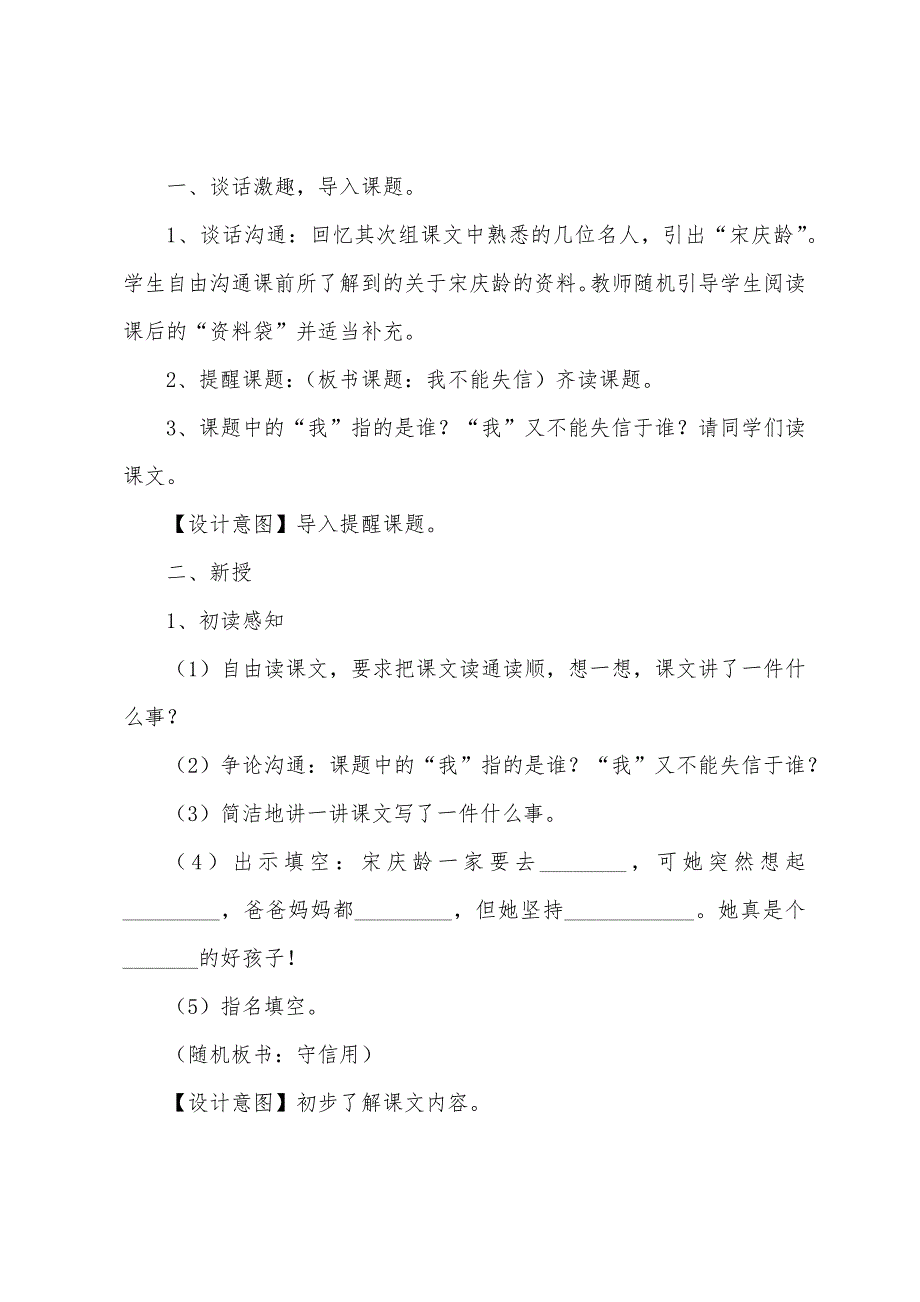 一、谈话激趣，导入课题。

1、谈话沟通：回忆其次组课文中熟悉的几位名人，引出“宋庆龄”。学生自由沟通课前所了解到的关于宋庆龄的资料。教师随机引导学生阅读课后的“资料袋”并适当补充。

2、提醒课题：（板书课题：我不能失信）齐读课题。

3、课题中的“我”指的是谁？“我”又不能失信于谁？请同学们读课文。

【设计意图】导入提醒课题。

二、新授

1、初读感知

（1）自由读课文，要求把课文读通读顺，想一想，课文讲了一件什么事？

（2）争论沟通：课题中的“我”指的是谁？“我”又不能失信于谁？

（3）简洁地讲一讲课文写了一件什么事。

（4）出示填空：宋庆龄一家要去________，可她突然想起_________，爸爸妈妈都_________，但她坚持____________。她真是个_______的好孩子！

（5）指名填空。

（随机板书：守信用）

【设计意图】初步了解课文内容。